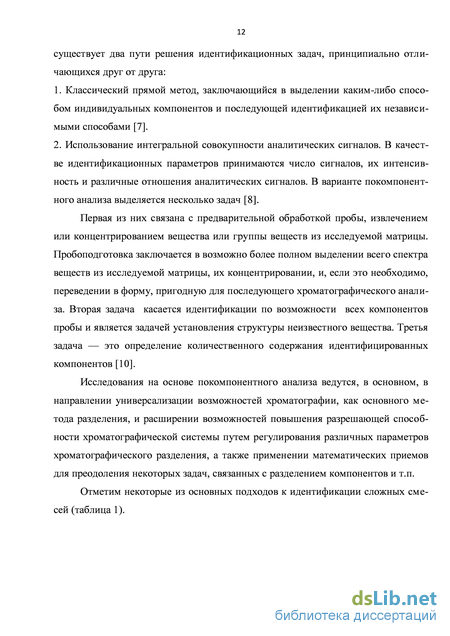 12

существует два пути решения идентификационных задач, принципиально отличающихся друг от друга:
1. Классический прямой метод, заключающийся в выделении каким-либо способом индивидуальных компонентов и последующей идентификацией их независимыми способами [7].
2. Использование интегральной совокупности аналитических сигналов. В качестве идентификационных параметров принимаются число сигналов, их интенсивность и различные отношения аналитических сигналов. В варианте покомпонентного анализа выделяется несколько задач [8].

Первая из них связана с предварительной обработкой пробы, извлечением или концентрированием вещества или группы веществ из исследуемой матрицы. Пробоподготовка заключается в возможно более полном выделении всего спектра веществ из исследуемой матрицы, их концентрировании, и, если это необходимо, переведении в форму, пригодную для последующего хроматографического анализа. Вторая задача касается идентификации по возможности всех компонентов пробы и является задачей установления структуры неизвестного вещества. Третья задача — это определение количественного содержания идентифицированных компонентов [10].

Исследования на основе покомпонентного анализа ведутся, в основном, в направлении универсализации возможностей хроматографии, как основного метода разделения, и расширении возможностей повышения разрешающей способности хроматографической системы путем регулирования различных параметров хроматографического разделения, а также применении математических приемов для преодоления некоторых задач, связанных с разделением компонентов и т.п.

Отметим некоторые из основных подходов к идентификации сложных смесей (таблица 1).

dsLib.net
библиотека диссертаций